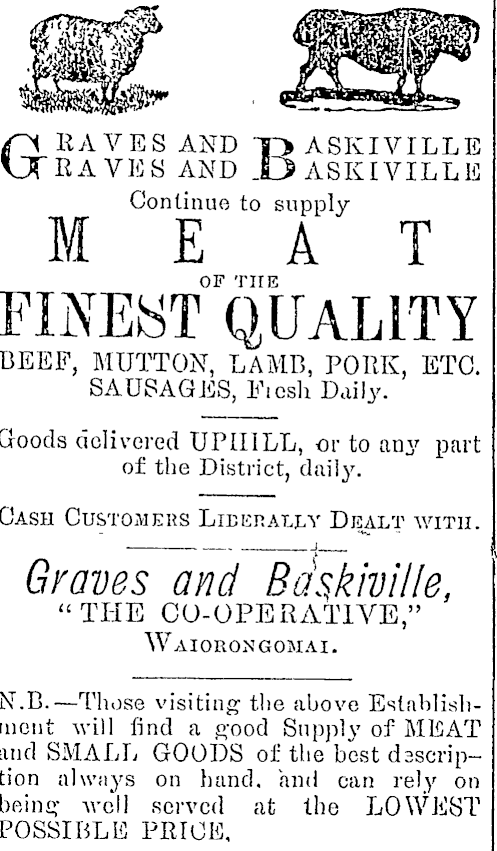 GRAVES AND BASKIVILLE
GRAVES AND BASKIVILLE
Continue to supply
MEAT
OF THE
FINEST QUALITY
BEEF, MUTTON, LAMB, PORK, ETC.
SAUSAGES, Fresh Daily.

Goods delivered UPHILL, or to any part of the District, daily.

CASH CUSTOMERS LIBERALLY DEALT WITH.

Graves and Baskiville,
"THE CO-OPERATIVE,"
WAIORONGOMAI.

N.B.—Those visiting the above Establishment will find a good Supply of MEAT and SMALL GOODS of the best description always on hand, and can rely on being well served at the LOWEST POSSIBLE PRICE.